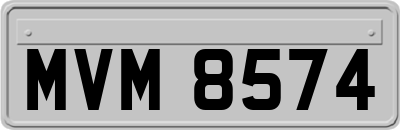 MVM 8574